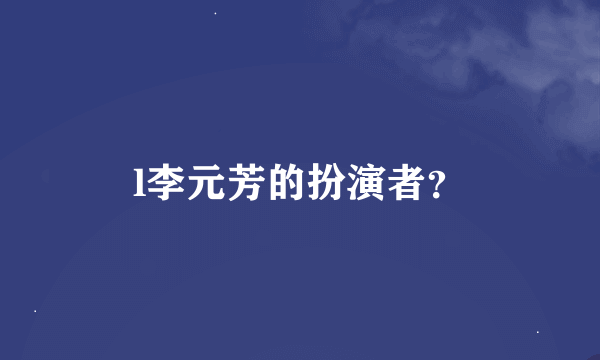 l李元芳的扮演者?